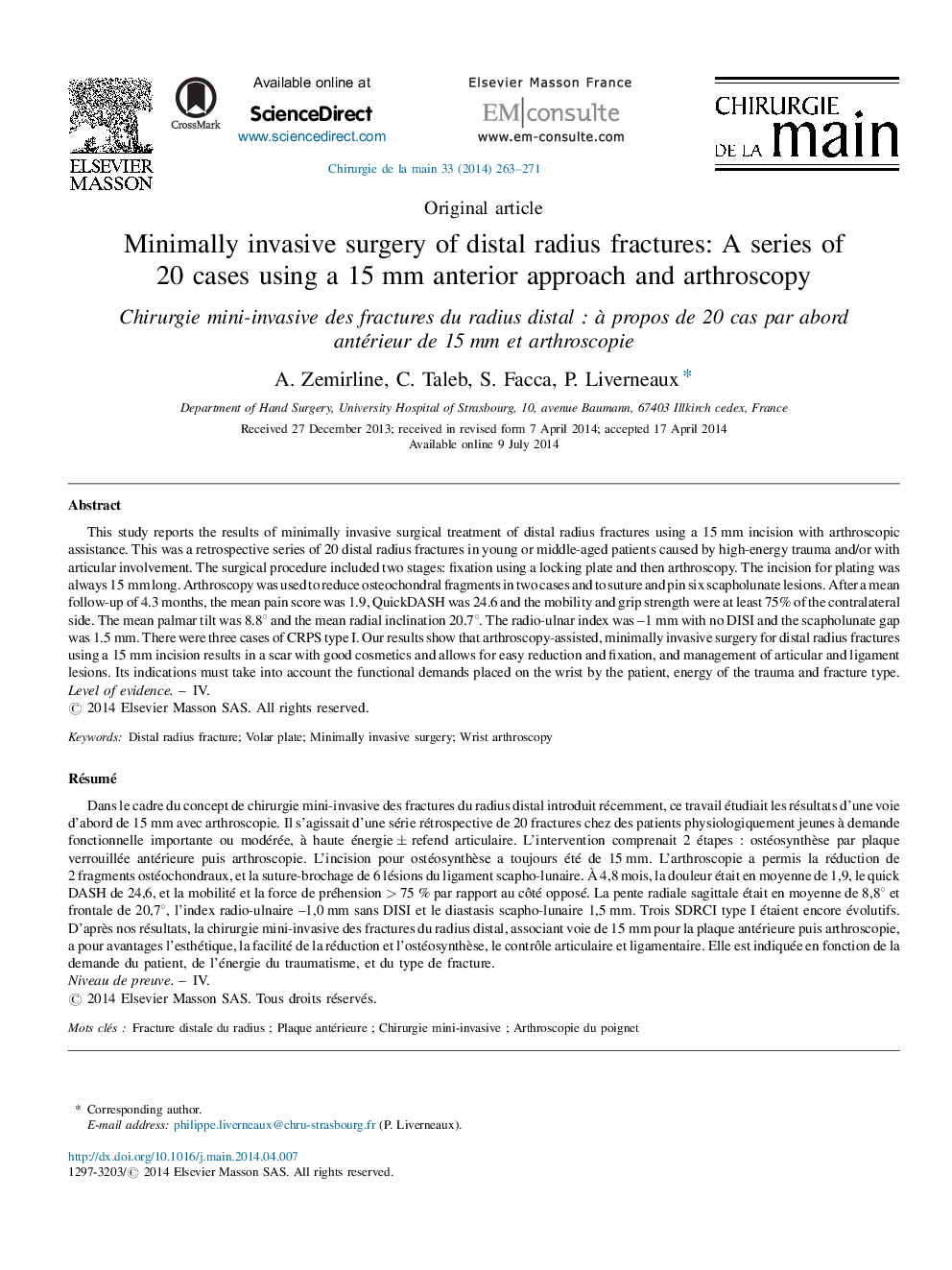 ELSEVIER MASSON

CrossMark

Available online at
ScienceDirect
www.sciencedirect.com

Elsevier Masson France
EM|consulte
www.em-consulte.com

CHIRURGIE DE LA main

Chirurgie de la main 33 (2014) 263–271

Original article

Minimally invasive surgery of distal radius fractures: A series of 20 cases using a 15 mm anterior approach and arthroscopy

Chirurgie mini-invasive des fractures du radius distal : à propos de 20 cas par abord antérieur de 15 mm et arthroscopie

A. Zemirline, C. Taleb, S. Facca, P. Liverneaux *

Department of Hand Surgery, University Hospital of Strasbourg, 10, avenue Baumann, 67403 Illkirch cedex, France

Received 27 December 2013; received in revised form 7 April 2014; accepted 17 April 2014
Available online 9 July 2014

Abstract

This study reports the results of minimally invasive surgical treatment of distal radius fractures using a 15 mm incision with arthroscopic assistance. This was a retrospective series of 20 distal radius fractures in young or middle-aged patients caused by high-energy trauma and/or with articular involvement. The surgical procedure included two stages: fixation using a locking plate and then arthroscopy. The incision for plating was always 15 mm long. Arthroscopy was used to reduce osteochondral fragments in two cases and to suture and pin six scapholunate lesions. After a mean follow-up of 4.3 months, the mean pain score was 1.9, QuickDASH was 24.6 and the mobility and grip strength were at least 75% of the contralateral side. The mean palmar tilt was 8.8° and the mean radial inclination 20.7°. The radio-ulnar index was –1 mm with no DISI and the scapholunate gap was 1.5 mm. There were three cases of CRPS type I. Our results show that arthroscopy-assisted, minimally invasive surgery for distal radius fractures using a 15 mm incision results in a scar with good cosmetics and allows for easy reduction and fixation, and management of articular and ligament lesions. Its indications must take into account the functional demands placed on the wrist by the patient, energy of the trauma and fracture type.
Level of evidence. – IV.
© 2014 Elsevier Masson SAS. All rights reserved.

Keywords: Distal radius fracture; Volar plate; Minimally invasive surgery; Wrist arthroscopy

Résumé

Dans le cadre du concept de chirurgie mini-invasive des fractures du radius distal introduit récemment, ce travail étudiait les résultats d'une voie d'abord de 15 mm avec arthroscopie. Il s'agissait d'une série rétrospective de 20 fractures chez des patients physiologiquement jeunes à demande fonctionnelle importante ou modérée, à haute énergie ± refend articulaire. L'intervention comprenait 2 étapes : ostéosynthèse par plaque verrouillée antérieure puis arthroscopie. L'incision pour ostéosynthèse a toujours été de 15 mm. L'arthroscopie a permis la réduction de 2 fragments ostéochondraux, et la suture-brochage de 6 lésions du ligament scapho-lunaire. À 4,8 mois, la douleur était en moyenne de 1,9, le quick DASH de 24,6, et la mobilité et la force de préhension > 75 % par rapport au côté opposé. La pente radiale sagittale était en moyenne de 8,8° et frontale de 20,7°, l'index radio-ulnaire –1,0 mm sans DISI et le diastasis scapho-lunaire 1,5 mm. Trois SDRCI type I étaient encore évolutifs. D'après nos résultats, la chirurgie mini-invasive des fractures du radius distal, associant voie de 15 mm pour la plaque antérieure puis arthroscopie, a pour avantages l'esthétique, la facilité de la réduction et l'ostéosynthèse, le contrôle articulaire et ligamentaire. Elle est indiquée en fonction de la demande du patient, de l'énergie du traumatisme, et du type de fracture.
Niveau de preuve. – IV.
© 2014 Elsevier Masson SAS. Tous droits réservés.

Mots clés : Fracture distale du radius ; Plaque antérieure ; Chirurgie mini-invasive ; Arthroscopie du poignet

* Corresponding author.
E-mail address: philippe.liverneaux@chru-strasbourg.fr (P. Liverneaux).

http://dx.doi.org/10.1016/j.main.2014.04.007
1297-3203/© 2014 Elsevier Masson SAS. All rights reserved.